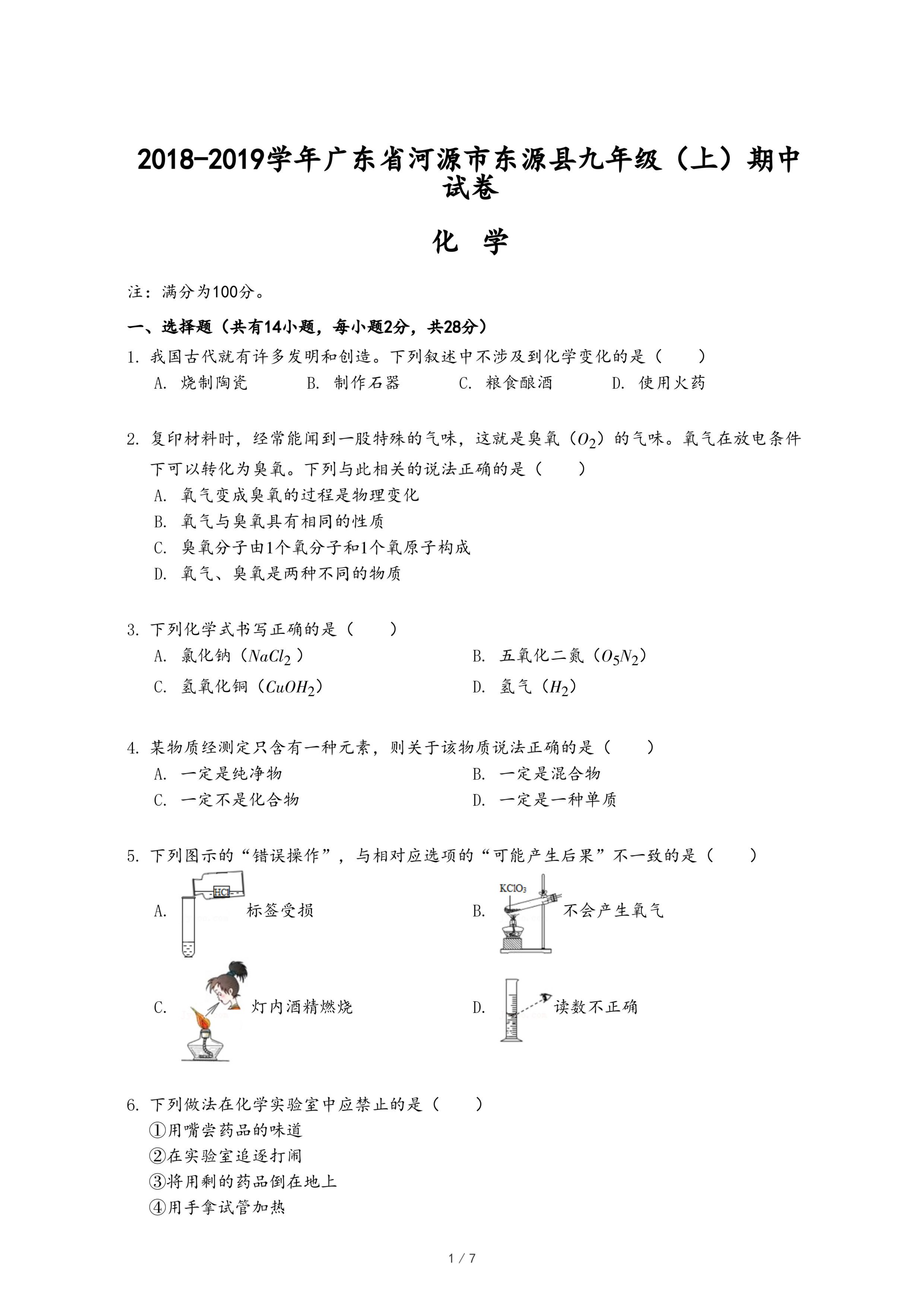 2018-2019学年广东省河源市东源县九年级（上）期中试卷

化 学

注：满分为100分。

一、选择题（共有14小题，每小题2分，共28分）

1. 我国古代就有许多发明和创造。下列叙述中不涉及到化学变化的是（　　）
A. 烧制陶瓷　　B. 制作石器　　C. 粮食酿酒　　D. 使用火药

2. 复印材料时，经常能闻到一股特殊的气味，这就是臭氧（$O_2$）的气味。氧气在放电条件下可以转化为臭氧。下列与此相关的说法正确的是（　　）
A. 氧气变成臭氧的过程是物理变化
B. 氧气与臭氧具有相同的性质
C. 臭氧分子由1个氧分子和1个氧原子构成
D. 氧气、臭氧是两种不同的物质

3. 下列化学式书写正确的是（　　）
A. 氯化钠（$NaCl_2$）
B. 五氧化二氮（$O_5N_2$）
C. 氢氧化铜（$CuOH_2$）
D. 氢气（$H_2$）

4. 某物质经测定只含有一种元素，则关于该物质说法正确的是（　　）
A. 一定是纯净物
B. 一定是混合物
C. 一定不是化合物
D. 一定是一种单质

5. 下列图示的“错误操作”，与相对应选项的“可能产生后果”不一致的是（　　）
A. HCl 标签受损
B. $KClO_3$ 不会产生氧气
C. 灯内酒精燃烧
D. 读数不正确

6. 下列做法在化学实验室中应禁止的是（　　）
①用嘴尝药品的味道
②在实验室追逐打闹
③将用剩的药品倒在地上
④用手拿试管加热

1 / 7